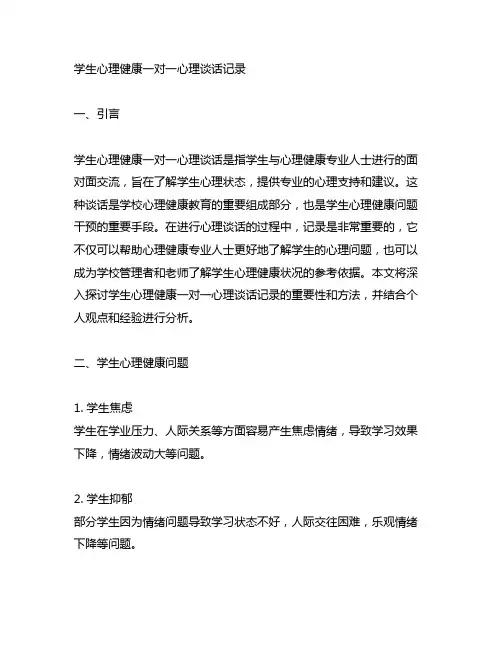 学生心理健康一对一心理谈话记录

一、引言

学生心理健康一对一心理谈话是指学生与心理健康专业人士进行的面对面交流，旨在了解学生心理状态，提供专业的心理支持和建议。这种谈话是学校心理健康教育的重要组成部分，也是学生心理健康问题干预的重要手段。在进行心理谈话的过程中，记录是非常重要的，它不仅可以帮助心理健康专业人士更好地了解学生的心理问题，也可以成为学校管理者和老师了解学生心理健康状况的参考依据。本文将深入探讨学生心理健康一对一心理谈话记录的重要性和方法，并结合个人观点和经验进行分析。

二、学生心理健康问题

1. 学生焦虑
学生在学业压力、人际关系等方面容易产生焦虑情绪，导致学习效果下降，情绪波动大等问题。

2. 学生抑郁
部分学生因为情绪问题导致学习状态不好，人际交往困难，乐观情绪下降等问题。